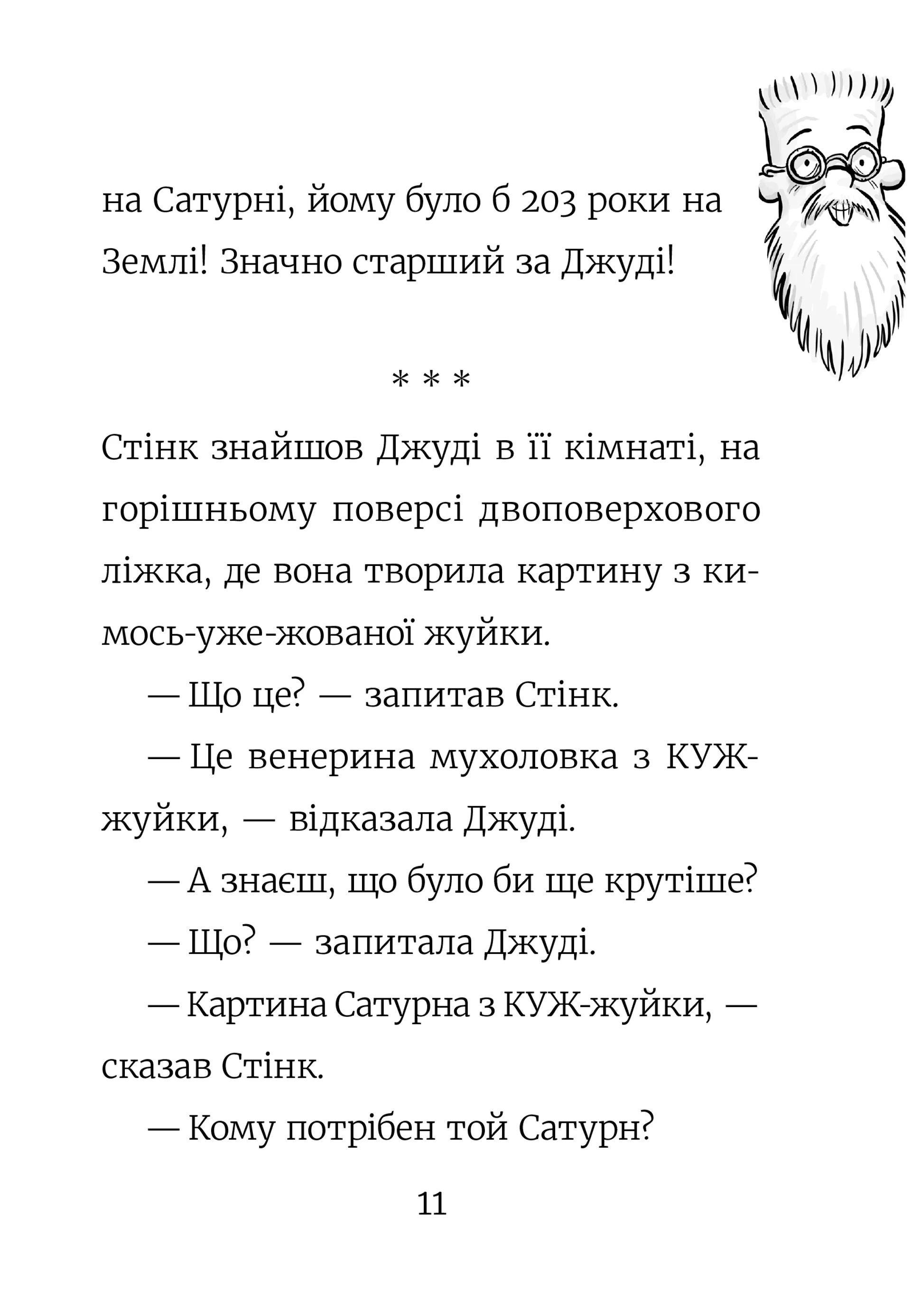 на Сатурні, йому було б 203 роки на Землі! Значно старший за Джуді!

* * *

Стінк знайшов Джуді в її кімнаті, на горішньому поверсі двоповерхового ліжка, де вона творила картину з кимось-уже-жованої жуйки.

— Що це? — запитав Стінк.

— Це венерина мухоловка з КУЖ-жуйки, — відказала Джуді.

— А знаєш, що було би ще крутіше?

— Що? — запитала Джуді.

— Картина Сатурна з КУЖ-жуйки, — сказав Стінк.

— Кому потрібен той Сатурн?

11